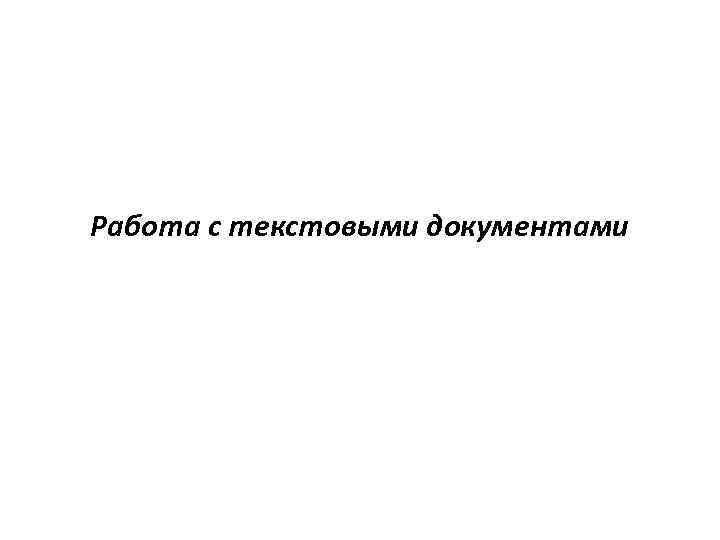 Работа с текстовыми документами